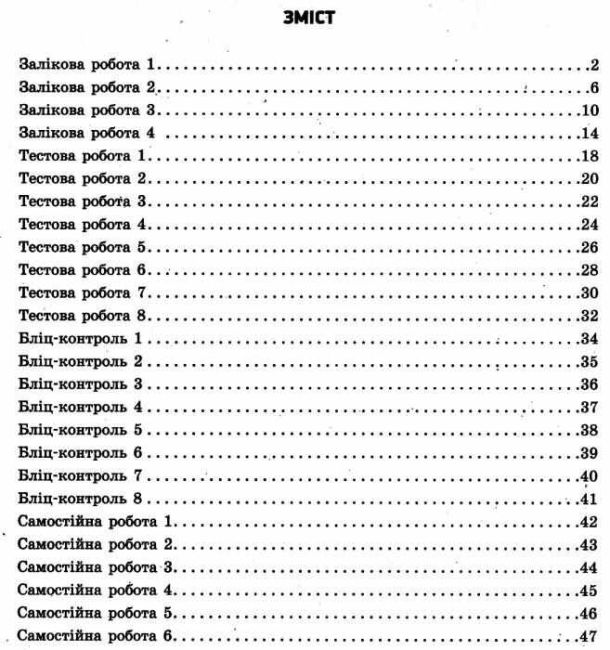 ЗМІСТ

Залікова робота 1 ........ 2
Залікова робота 2 ........ 6
Залікова робота 3 ........ 10
Залікова робота 4 ........ 14
Тестова робота 1 ........ 18
Тестова робота 2 ........ 20
Тестова робота 3 ........ 22
Тестова робота 4 ........ 24
Тестова робота 5 ........ 26
Тестова робота 6 ........ 28
Тестова робота 7 ........ 30
Тестова робота 8 ........ 32
Бліц-контроль 1 ........ 34
Бліц-контроль 2 ........ 35
Бліц-контроль 3 ........ 36
Бліц-контроль 4 ........ 37
Бліц-контроль 5 ........ 38
Бліц-контроль 6 ........ 39
Бліц-контроль 7 ........ 40
Бліц-контроль 8 ........ 41
Самостійна робота 1 ........ 42
Самостійна робота 2 ........ 43
Самостійна робота 3 ........ 44
Самостійна робота 4 ........ 45
Самостійна робота 5 ........ 46
Самостійна робота 6 ........ 47